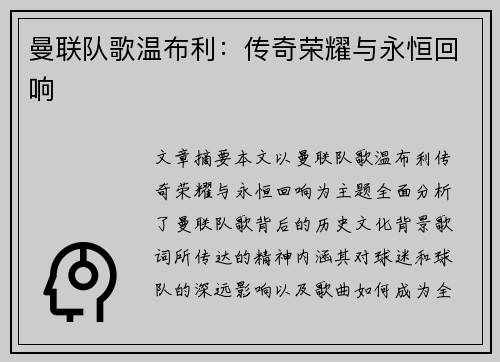 曼联队歌温布利：传奇荣耀与永恒回响

文章摘要本文以曼联队歌温布利传奇荣耀与永恒回响为主题全面分析了曼联队歌背后的历史文化背景歌词所传达的精神内涵其对球迷和球队的深远影响以及歌曲如何成为全